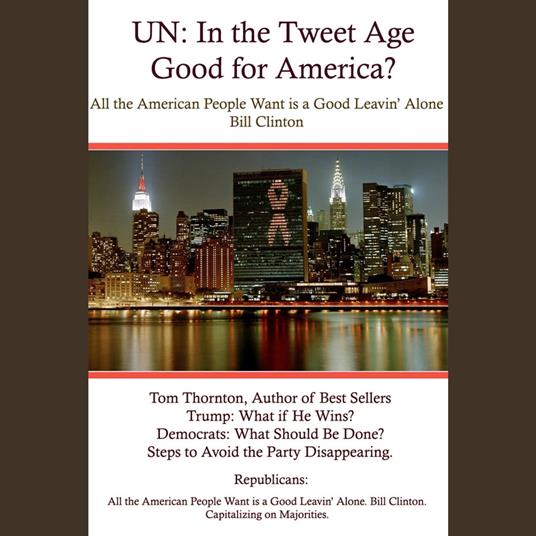 UN: In the Tweet Age
Good for America?

All the American People Want is a Good Leavin' Alone
Bill Clinton

Tom Thornton, Author of Best Sellers
Trump: What if He Wins?
Democrats: What Should Be Done?
Steps to Avoid the Party Disappearing.

Republicans:

All the American People Want is a Good Leavin' Alone. Bill Clinton.
Capitalizing on Majorities.